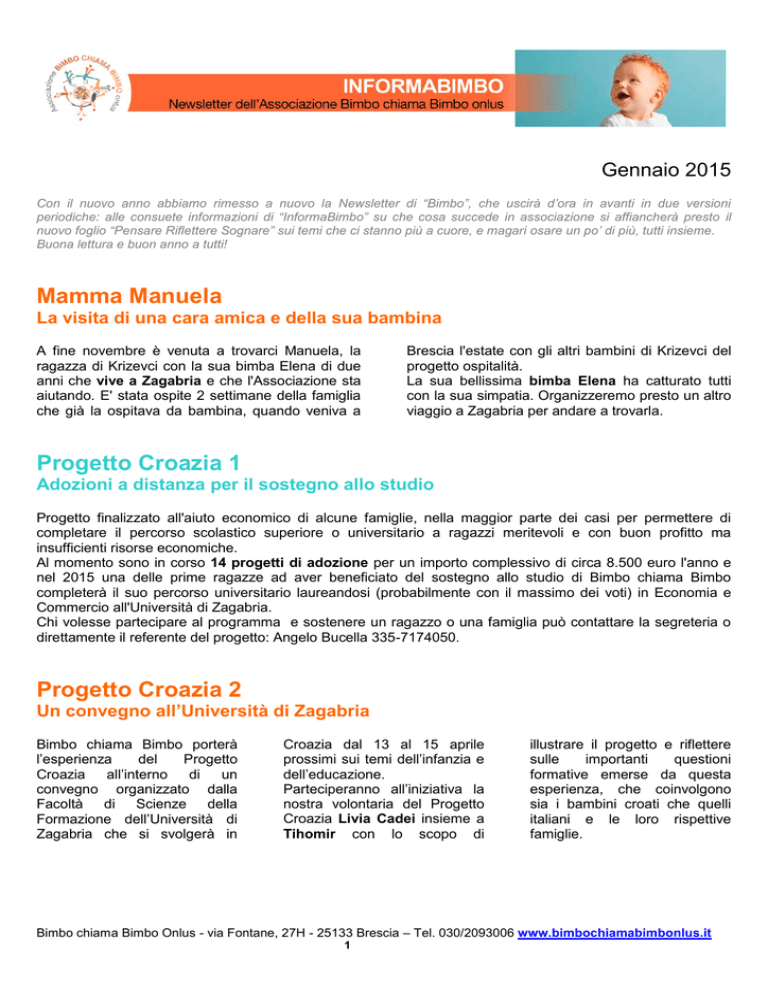 Associazione BIMBO CHIAMA BIMBO onlus

INFORMABIMBO
Newsletter dell'Associazione Bimbo chiama Bimbo onlus

Gennaio 2015

Con il nuovo anno abbiamo rimesso a nuovo la Newsletter di "Bimbo", che uscirà d'ora in avanti in due versioni periodiche: alle consuete informazioni di "InformaBimbo" su che cosa succede in associazione si affiancherà presto il nuovo foglio "Pensare Riflettere Sognare" sui temi che ci stanno più a cuore, e magari osare un po' di più, tutti insieme. Buona lettura e buon anno a tutti!

Mamma Manuela
La visita di una cara amica e della sua bambina

A fine novembre è venuta a trovarci Manuela, la ragazza di Krizevci con la sua bimba Elena di due anni che vive a Zagabria e che l'Associazione sta aiutando. E' stata ospite 2 settimane della famiglia che già la ospitava da bambina, quando veniva a Brescia l'estate con gli altri bambini di Krizevci del progetto ospitalità.
La sua bellissima bimba Elena ha catturato tutti con la sua simpatia. Organizzeremo presto un altro viaggio a Zagabria per andare a trovarla.

Progetto Croazia 1
Adozioni a distanza per il sostegno allo studio

Progetto finalizzato all'aiuto economico di alcune famiglie, nella maggior parte dei casi per permettere di completare il percorso scolastico superiore o universitario a ragazzi meritevoli e con buon profitto ma insufficienti risorse economiche.
Al momento sono in corso 14 progetti di adozione per un importo complessivo di circa 8.500 euro l'anno e nel 2015 una delle prime ragazze ad aver beneficiato del sostegno allo studio di Bimbo chiama Bimbo completerà il suo percorso universitario laureandosi (probabilmente con il massimo dei voti) in Economia e Commercio all'Università di Zagabria.
Chi volesse partecipare al programma e sostenere un ragazzo o una famiglia può contattare la segreteria o direttamente il referente del progetto: Angelo Bucella 335-7174050.

Progetto Croazia 2
Un convegno all'Università di Zagabria

Bimbo chiama Bimbo porterà l'esperienza del Progetto Croazia all'interno di un convegno organizzato dalla Facoltà di Scienze della Formazione dell'Università di Zagabria che si svolgerà in

Croazia dal 13 al 15 aprile prossimi sui temi dell'infanzia e dell'educazione.
Parteciperanno all'iniziativa la nostra volontaria del Progetto Croazia Livia Cadei insieme a Tihomir con lo scopo di

illustrare il progetto e riflettere sulle importanti questioni formative emerse da questa esperienza, che coinvolgono sia i bambini croati che quelli italiani e le loro rispettive famiglie.

Bimbo chiama Bimbo Onlus - via Fontane, 27H - 25133 Brescia – Tel. 030/2093006 www.bimbochiamabimbonlus.it
1